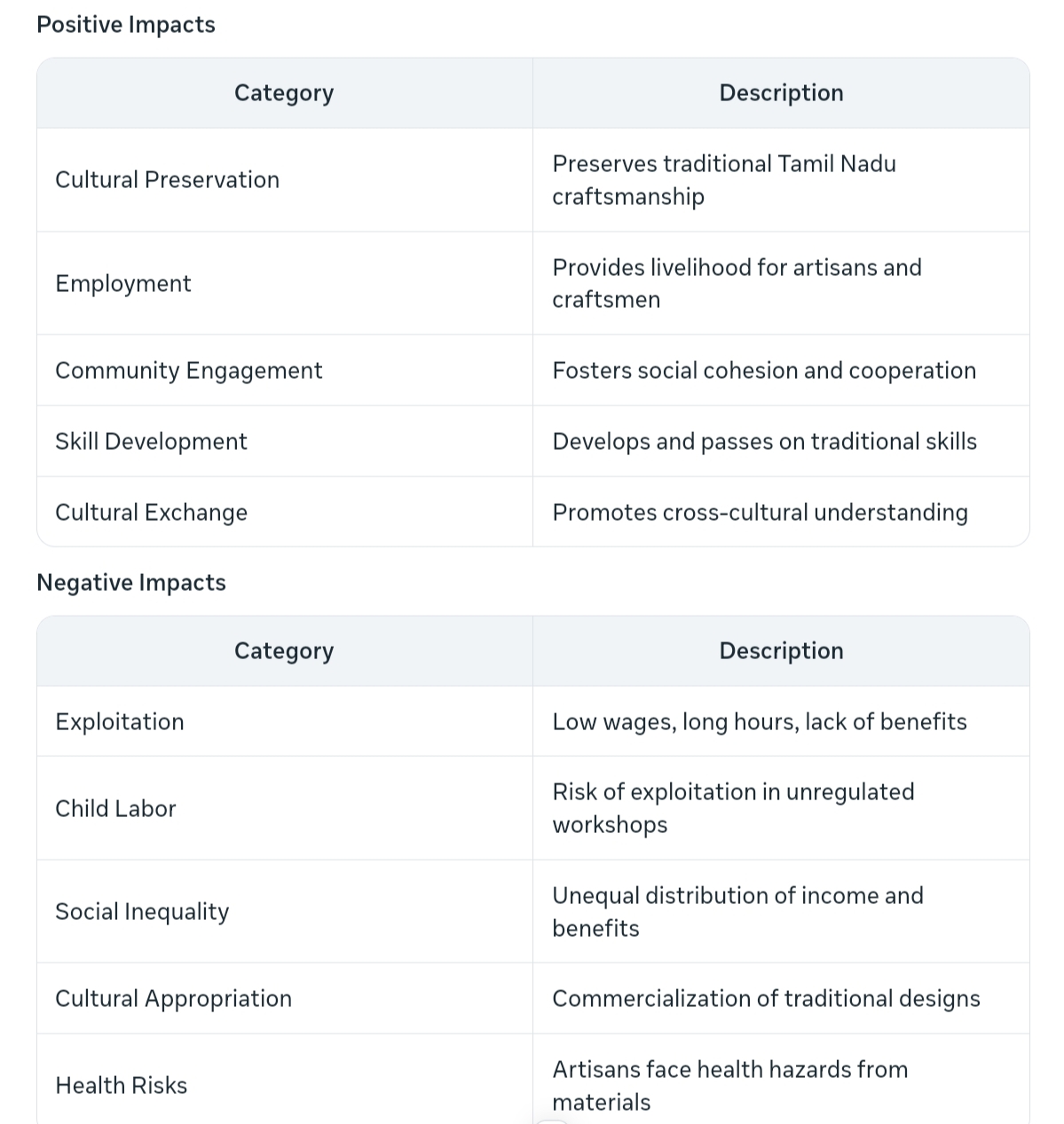 Positive Impacts

| Category | Description |
|---|---|
| Cultural Preservation | Preserves traditional Tamil Nadu craftsmanship |
| Employment | Provides livelihood for artisans and craftsmen |
| Community Engagement | Fosters social cohesion and cooperation |
| Skill Development | Develops and passes on traditional skills |
| Cultural Exchange | Promotes cross-cultural understanding |

Negative Impacts

| Category | Description |
|---|---|
| Exploitation | Low wages, long hours, lack of benefits |
| Child Labor | Risk of exploitation in unregulated workshops |
| Social Inequality | Unequal distribution of income and benefits |
| Cultural Appropriation | Commercialization of traditional designs |
| Health Risks | Artisans face health hazards from materials |